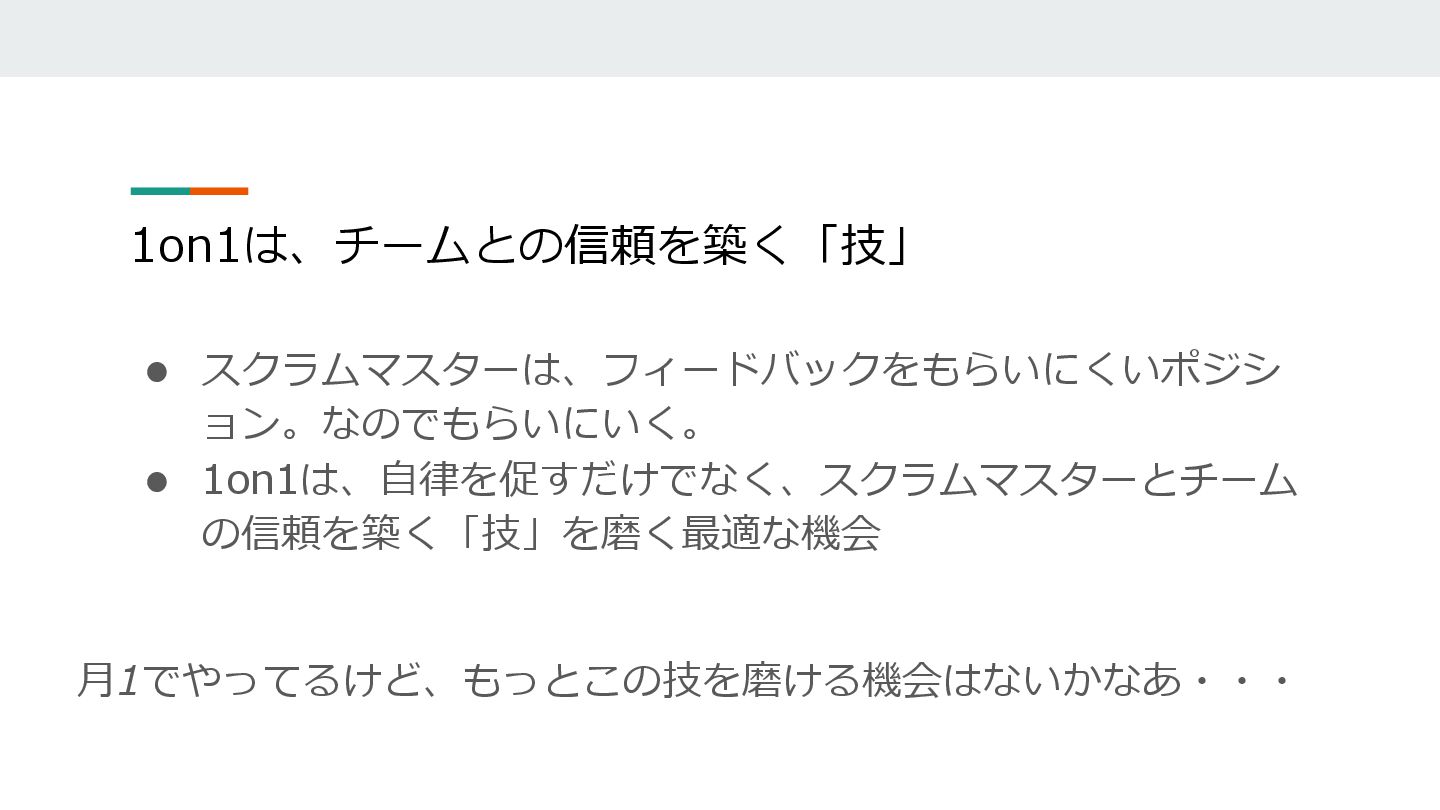 1on1は、チームとの信頼を築く「技」

• スクラムマスターは、フィードバックをもらいにくいポジション。なのでもらいにいく。
• 1on1は、自律を促すだけでなく、スクラムマスターとチームの信頼を築く「技」を磨く最適な機会

月1でやってるけど、もっとこの技を磨ける機会はないかなあ・・・